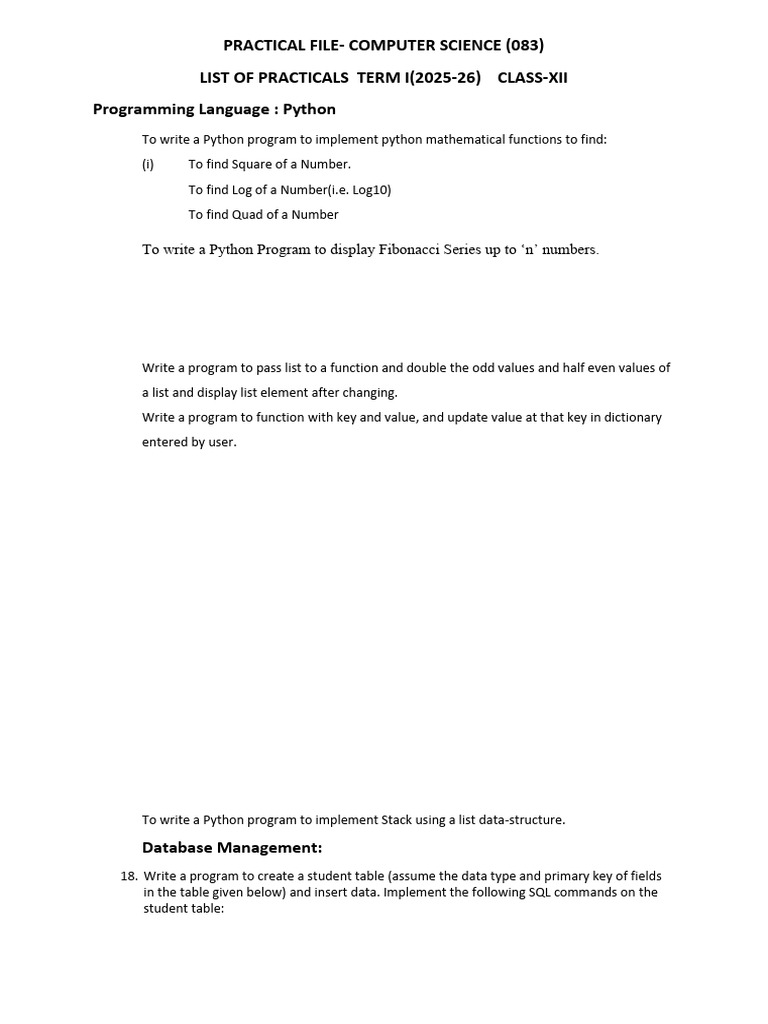 PRACTICAL FILE- COMPUTER SCIENCE (083)

LIST OF PRACTICALS TERM I(2025-26) CLASS-XII

Programming Language : Python

To write a Python program to implement python mathematical functions to find:

(i) To find Square of a Number.

To find Log of a Number(i.e. Log10)

To find Quad of a Number

To write a Python Program to display Fibonacci Series up to 'n' numbers.

Write a program to pass list to a function and double the odd values and half even values of a list and display list element after changing.

Write a program to function with key and value, and update value at that key in dictionary entered by user.

To write a Python program to implement Stack using a list data-structure.

Database Management:

18. Write a program to create a student table (assume the data type and primary key of fields in the table given below) and insert data. Implement the following SQL commands on the student table: